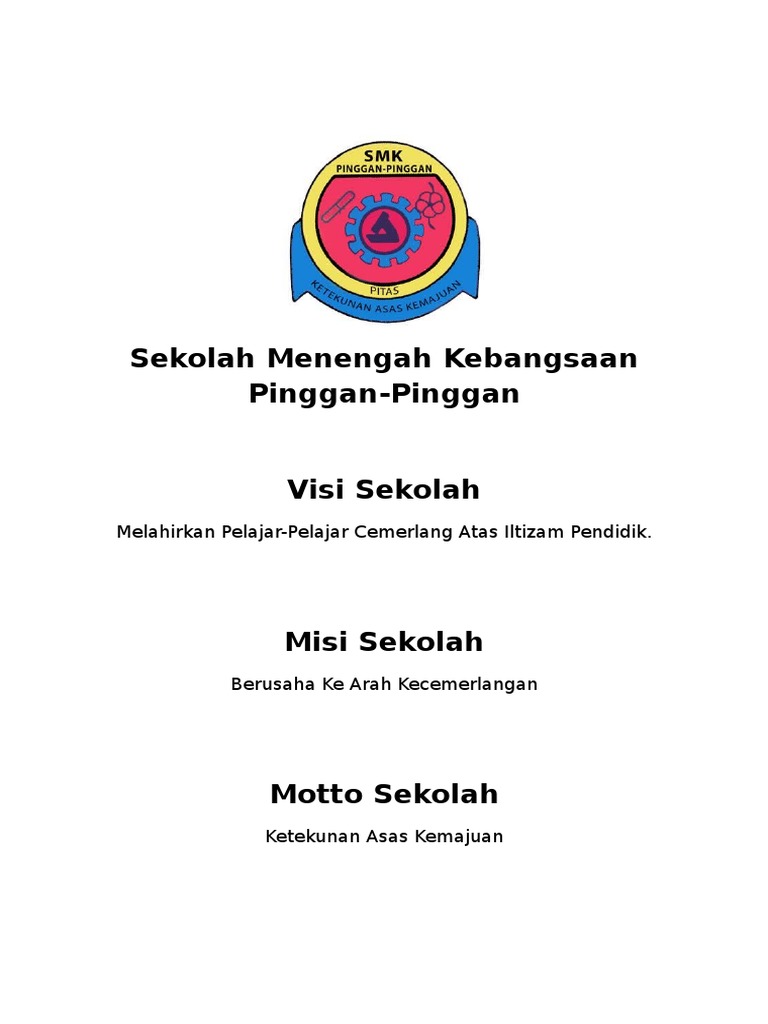 SMK
PINGGAN-PINGGAN
PITAS
KETEKUNAN ASAS KEMAJUAN

Sekolah Menengah Kebangsaan Pinggan-Pinggan

Visi Sekolah

Melahirkan Pelajar-Pelajar Cemerlang Atas Iltizam Pendidik.

Misi Sekolah

Berusaha Ke Arah Kecemerlangan

Motto Sekolah

Ketekunan Asas Kemajuan